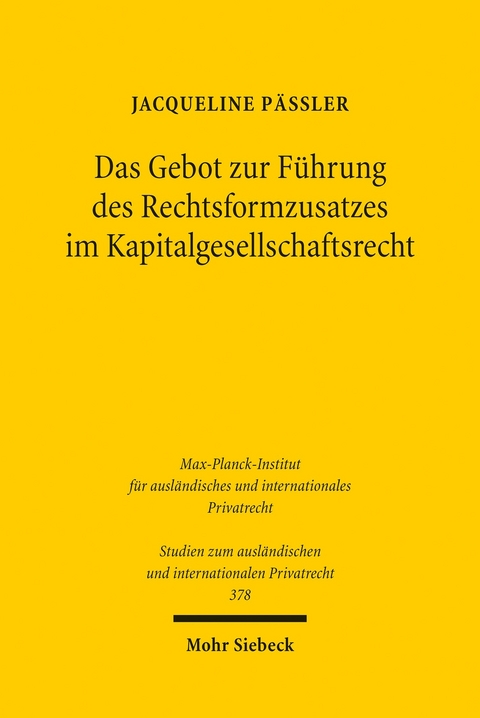 JACQUELINE PÄSSLER

Das Gebot zur Führung des Rechtsformzusatzes im Kapitalgesellschaftsrecht

Max-Planck-Institut für ausländisches und internationales Privatrecht

Studien zum ausländischen und internationalen Privatrecht 378

Mohr Siebeck